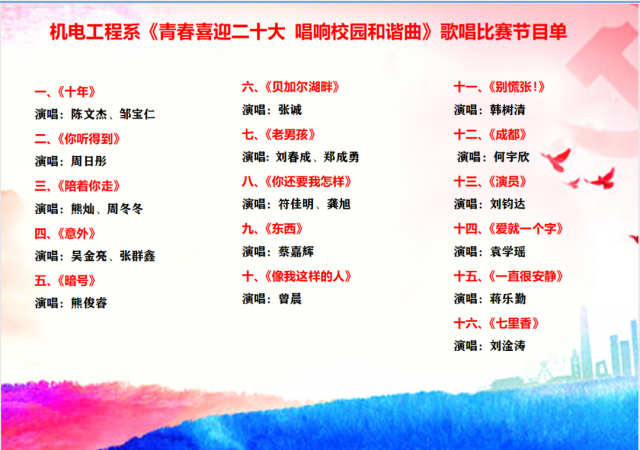 机电工程系《青春喜迎二十大 唱响校园和谐曲》歌唱比赛节目单

一、《十年》
演唱：陈文杰、邹宝仁
二、《你听得到》
演唱：周日彤
三、《陪着你走》
演唱：熊灿、周冬冬
四、《意外》
演唱：吴金亮、张群鑫
五、《暗号》
演唱：熊俊睿

六、《贝加尔湖畔》
演唱：张诚
七、《老男孩》
演唱：刘春成、郑成勇
八、《你还要我怎样》
演唱：符佳明、龚旭
九、《东西》
演唱：蔡嘉辉
十、《像我这样的人》
演唱：曾晨

十一、《别慌张!》
演唱：韩树清
十二、《成都》
演唱：何宇欣
十三、《演员》
演唱：刘钧达
十四、《爱就一个字》
演唱：袁学瑶
十五、《一直很安静》
演唱：蒋乐勤
十六、《七里香》
演唱：刘淦涛